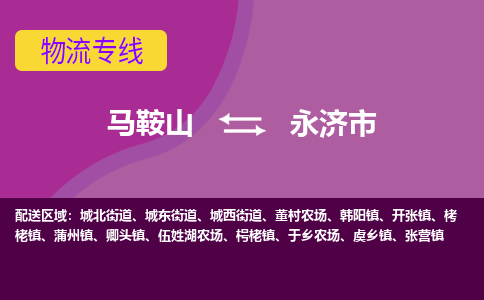 物流专线

马鞍山 永济市

配送区域：城北街道、城东街道、城西街道、董村农场、韩阳镇、开张镇、栲栳镇、蒲州镇、卿头镇、伍姓湖农场、栲栳镇、于乡农场、虞乡镇、张营镇